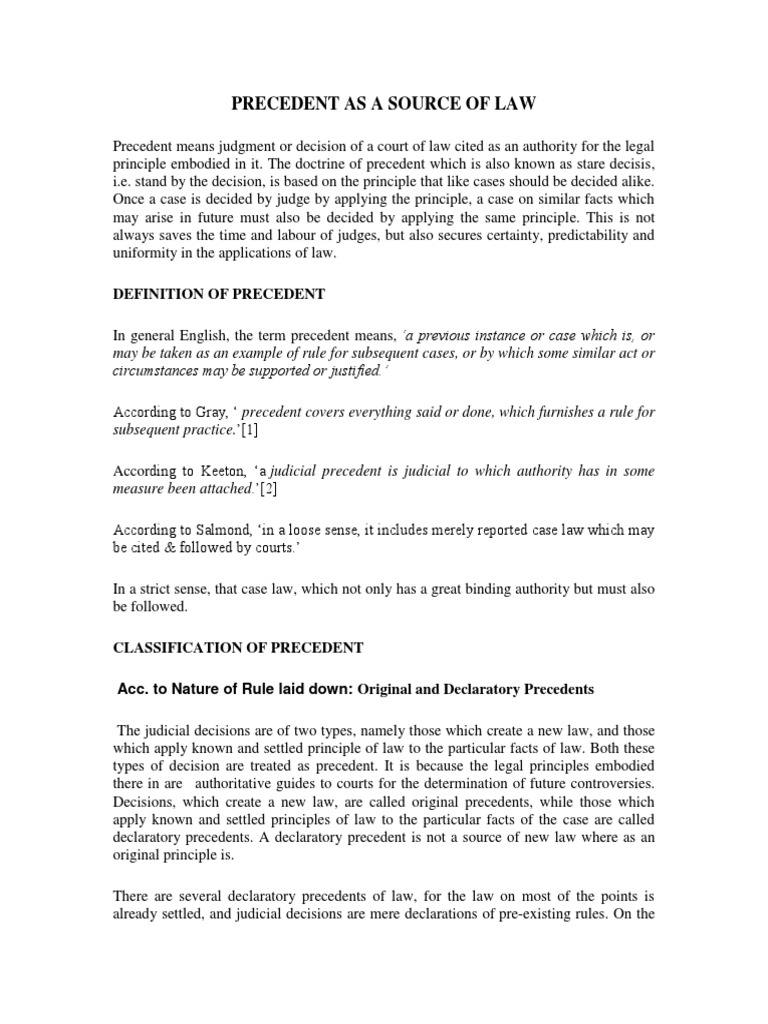 PRECEDENT AS A SOURCE OF LAW

Precedent means judgment or decision of a court of law cited as an authority for the legal principle embodied in it. The doctrine of precedent which is also known as stare decisis, i.e. stand by the decision, is based on the principle that like cases should be decided alike. Once a case is decided by judge by applying the principle, a case on similar facts which may arise in future must also be decided by applying the same principle. This is not always saves the time and labour of judges, but also secures certainty, predictability and uniformity in the applications of law.

DEFINITION OF PRECEDENT

In general English, the term precedent means, 'a previous instance or case which is, or may be taken as an example of rule for subsequent cases, or by which some similar act or circumstances may be supported or justified.'

According to Gray, ' precedent covers everything said or done, which furnishes a rule for subsequent practice.'[1]

According to Keeton, 'a judicial precedent is judicial to which authority has in some measure been attached.'[2]

According to Salmond, 'in a loose sense, it includes merely reported case law which may be cited & followed by courts.'

In a strict sense, that case law, which not only has a great binding authority but must also be followed.

CLASSIFICATION OF PRECEDENT

Acc. to Nature of Rule laid down: Original and Declaratory Precedents

The judicial decisions are of two types, namely those which create a new law, and those which apply known and settled principle of law to the particular facts of law. Both these types of decision are treated as precedent. It is because the legal principles embodied there in are authoritative guides to courts for the determination of future controversies. Decisions, which create a new law, are called original precedents, while those which apply known and settled principles of law to the particular facts of the case are called declaratory precedents. A declaratory precedent is not a source of new law where as an original principle is.

There are several declaratory precedents of law, for the law on most of the points is already settled, and judicial decisions are mere declarations of pre-existing rules. On the